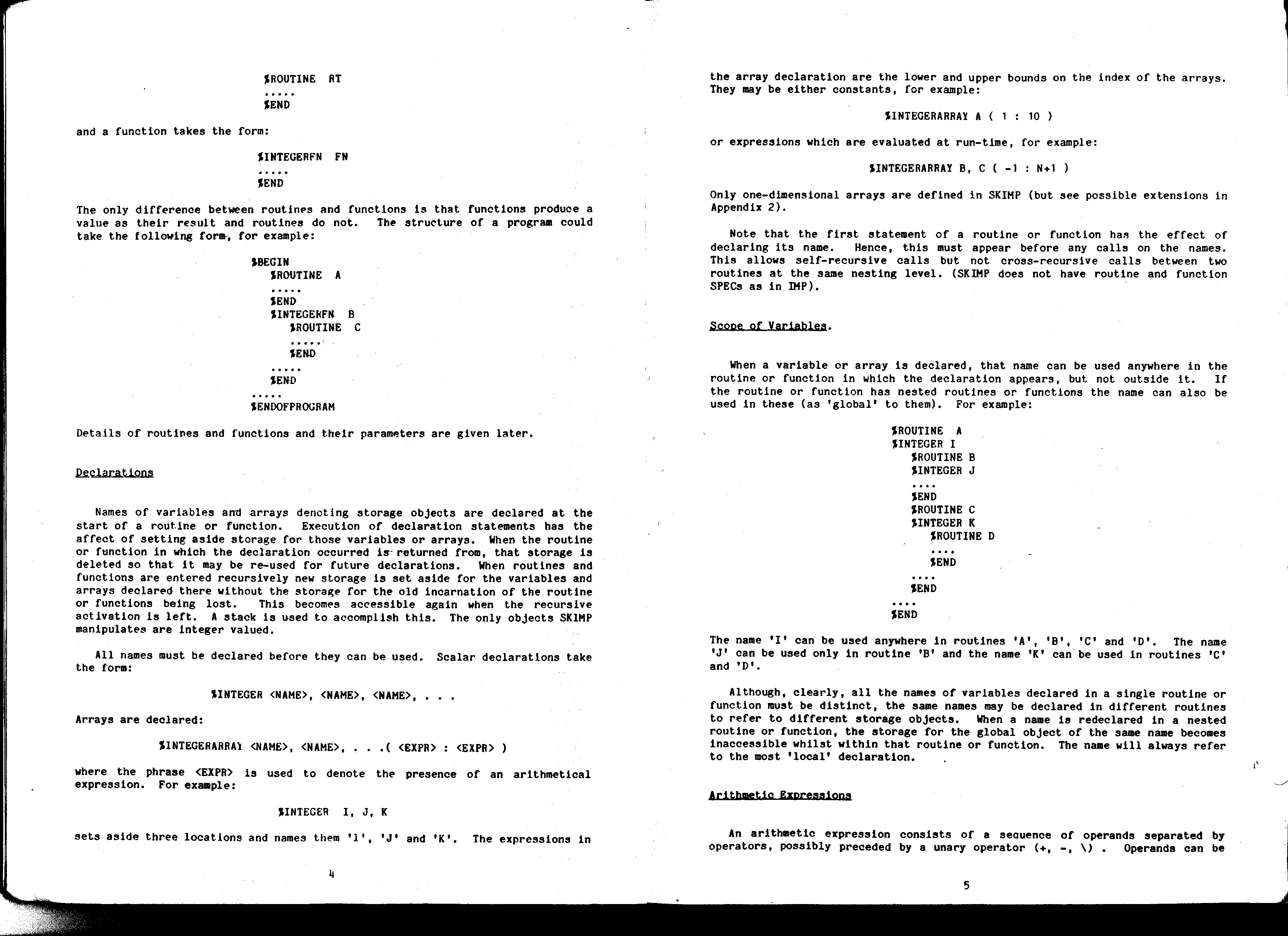 %ROUTINE RT
.....
%END

and a function takes the form:

%INTEGERFN FN
.....
%END

The only difference between routines and functions is that functions produce a value as their result and routines do not. The structure of a program could take the following form, for example:

%BEGIN
%ROUTINE A
.....
%END
%INTEGERFN B
%ROUTINE C
.....
%END
.....
%END
.....
%ENDOFPROGRAM

Details of routines and functions and their parameters are given later.

Declarations

Names of variables and arrays denoting storage objects are declared at the start of a routine or function. Execution of declaration statements has the affect of setting aside storage for those variables or arrays. When the routine or function in which the declaration occurred is returned from, that storage is deleted so that it may be re-used for future declarations. When routines and functions are entered recursively new storage is set aside for the variables and arrays declared there without the storage for the old incarnation of the routine or functions being lost. This becomes accessible again when the recursive activation is left. A stack is used to accomplish this. The only objects SKIMP manipulates are integer valued.

All names must be declared before they can be used. Scalar declarations take the form:

%INTEGER <NAME>, <NAME>, <NAME>, . . .

Arrays are declared:

%INTEGERARRAY <NAME>, <NAME>, . . .( <EXPR> : <EXPR> )

where the phrase <EXPR> is used to denote the presence of an arithmetical expression. For example:

%INTEGER I, J, K

sets aside three locations and names them 'I', 'J' and 'K'. The expressions in

4

the array declaration are the lower and upper bounds on the index of the arrays. They may be either constants, for example:

%INTEGERARRAY A ( 1 : 10 )

or expressions which are evaluated at run-time, for example:

%INTEGERARRAY B, C ( -1 : N+1 )

Only one-dimensional arrays are defined in SKIMP (but see possible extensions in Appendix 2).

Note that the first statement of a routine or function has the effect of declaring its name. Hence, this must appear before any calls on the names. This allows self-recursive calls but not cross-recursive calls between two routines at the same nesting level. (SKIMP does not have routine and function SPECs as in IMP).

Scope of Variables.

When a variable or array is declared, that name can be used anywhere in the routine or function in which the declaration appears, but not outside it. If the routine or function has nested routines or functions the name can also be used in these (as 'global' to them). For example:

%ROUTINE A
%INTEGER I
%ROUTINE B
%INTEGER J
....
%END
%ROUTINE C
%INTEGER K
%ROUTINE D
....
%END
....
%END
....
%END

The name 'I' can be used anywhere in routines 'A', 'B', 'C' and 'D'. The name 'J' can be used only in routine 'B' and the name 'K' can be used in routines 'C' and 'D'.

Although, clearly, all the names of variables declared in a single routine or function must be distinct, the same names may be declared in different routines to refer to different storage objects. When a name is redeclared in a nested routine or function, the storage for the global object of the same name becomes inaccessible whilst within that routine or function. The name will always refer to the most 'local' declaration.

Arithmetic Expressions

An arithmetic expression consists of a sequence of operands separated by operators, possibly preceded by a unary operator (+, -, \) . Operands can be

5